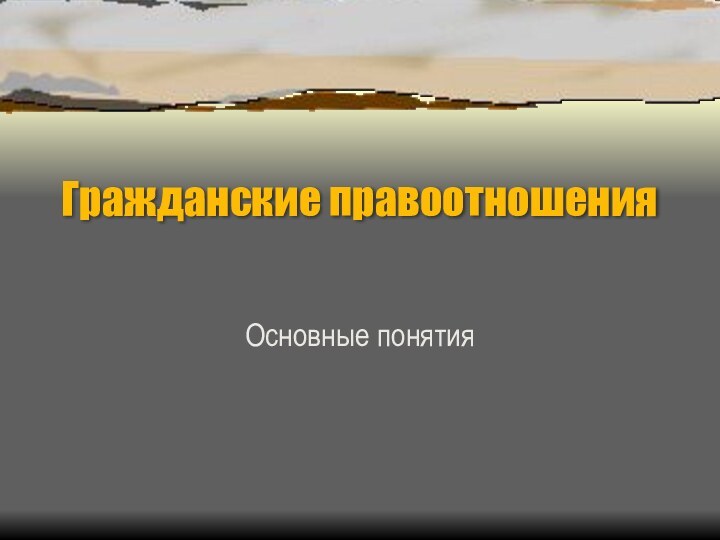 Гражданские правоотношения

Основные понятия